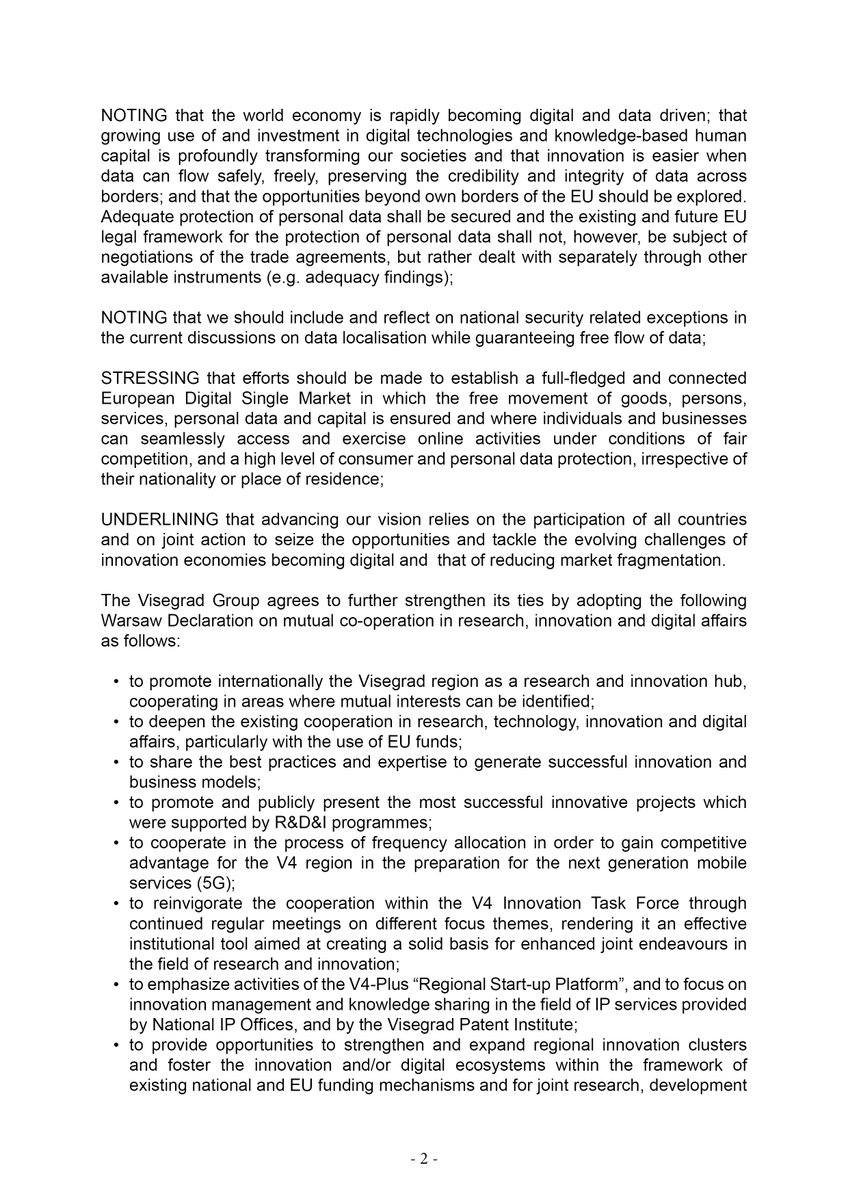 NOTING that the world economy is rapidly becoming digital and data driven; that growing use of and investment in digital technologies and knowledge-based human capital is profoundly transforming our societies and that innovation is easier when data can flow safely, freely, preserving the credibility and integrity of data across borders; and that the opportunities beyond own borders of the EU should be explored. Adequate protection of personal data shall be secured and the existing and future EU legal framework for the protection of personal data shall not, however, be subject of negotiations of the trade agreements, but rather dealt with separately through other available instruments (e.g. adequacy findings);

NOTING that we should include and reflect on national security related exceptions in the current discussions on data localisation while guaranteeing free flow of data;

STRESSING that efforts should be made to establish a full-fledged and connected European Digital Single Market in which the free movement of goods, persons, services, personal data and capital is ensured and where individuals and businesses can seamlessly access and exercise online activities under conditions of fair competition, and a high level of consumer and personal data protection, irrespective of their nationality or place of residence;

UNDERLINING that advancing our vision relies on the participation of all countries and on joint action to seize the opportunities and tackle the evolving challenges of innovation economies becoming digital and that of reducing market fragmentation.

The Visegrad Group agrees to further strengthen its ties by adopting the following Warsaw Declaration on mutual co-operation in research, innovation and digital affairs as follows:

• to promote internationally the Visegrad region as a research and innovation hub, cooperating in areas where mutual interests can be identified;
• to deepen the existing cooperation in research, technology, innovation and digital affairs, particularly with the use of EU funds;
• to share the best practices and expertise to generate successful innovation and business models;
• to promote and publicly present the most successful innovative projects which were supported by R&D&I programmes;
• to cooperate in the process of frequency allocation in order to gain competitive advantage for the V4 region in the preparation for the next generation mobile services (5G);
• to reinvigorate the cooperation within the V4 Innovation Task Force through continued regular meetings on different focus themes, rendering it an effective institutional tool aimed at creating a solid basis for enhanced joint endeavours in the field of research and innovation;
• to emphasize activities of the V4-Plus “Regional Start-up Platform”, and to focus on innovation management and knowledge sharing in the field of IP services provided by National IP Offices, and by the Visegrad Patent Institute;
• to provide opportunities to strengthen and expand regional innovation clusters and foster the innovation and/or digital ecosystems within the framework of existing national and EU funding mechanisms and for joint research, development

- 2 -